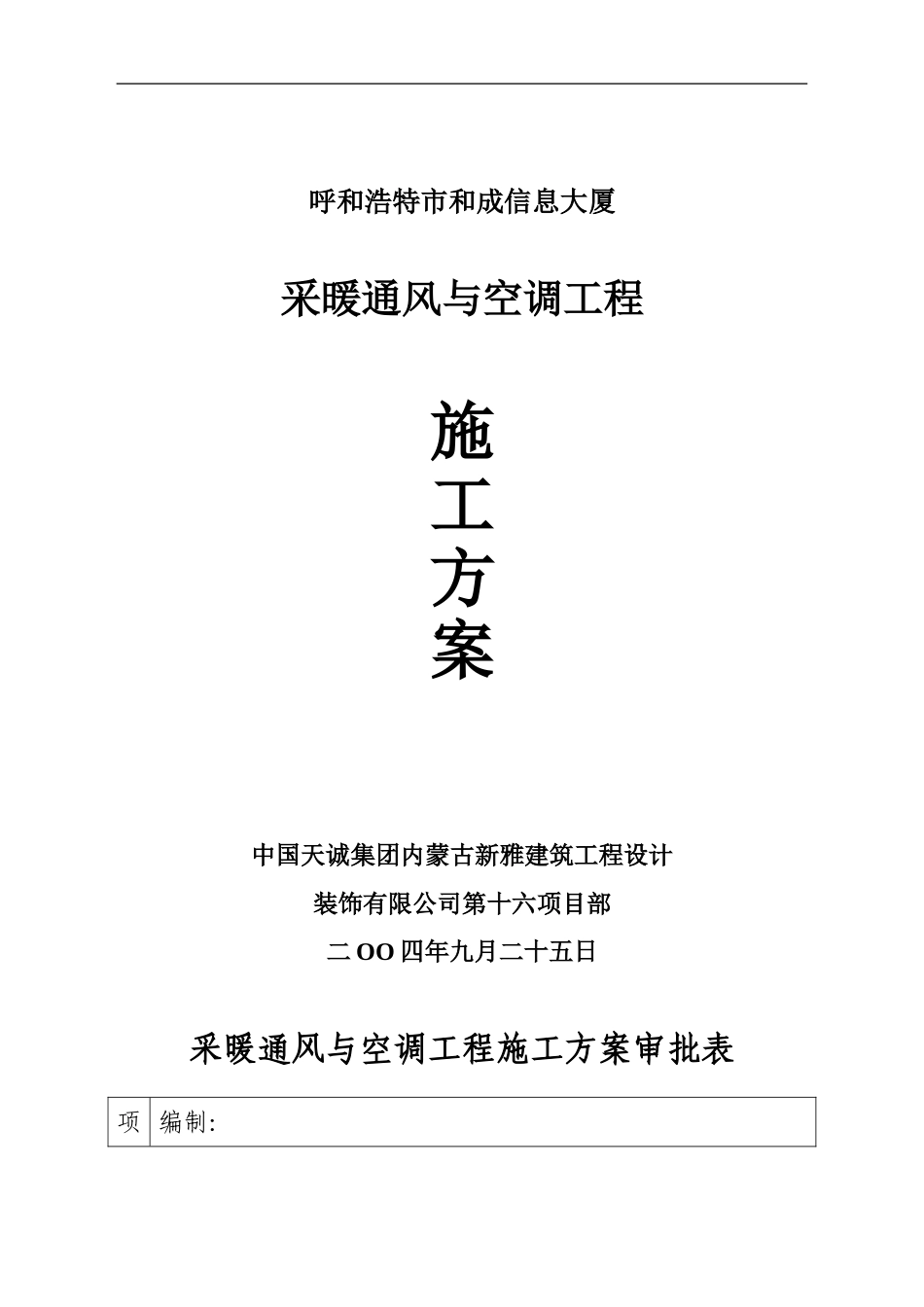 呼和浩特市和成信息大厦

采暖通风与空调工程

施

工

方

案

中国天诚集团内蒙古新雅建筑工程设计

装饰有限公司第十六项目部

二OO四年九月二十五日

采暖通风与空调工程施工方案审批表

| 项 | 编制: |
|---|---|